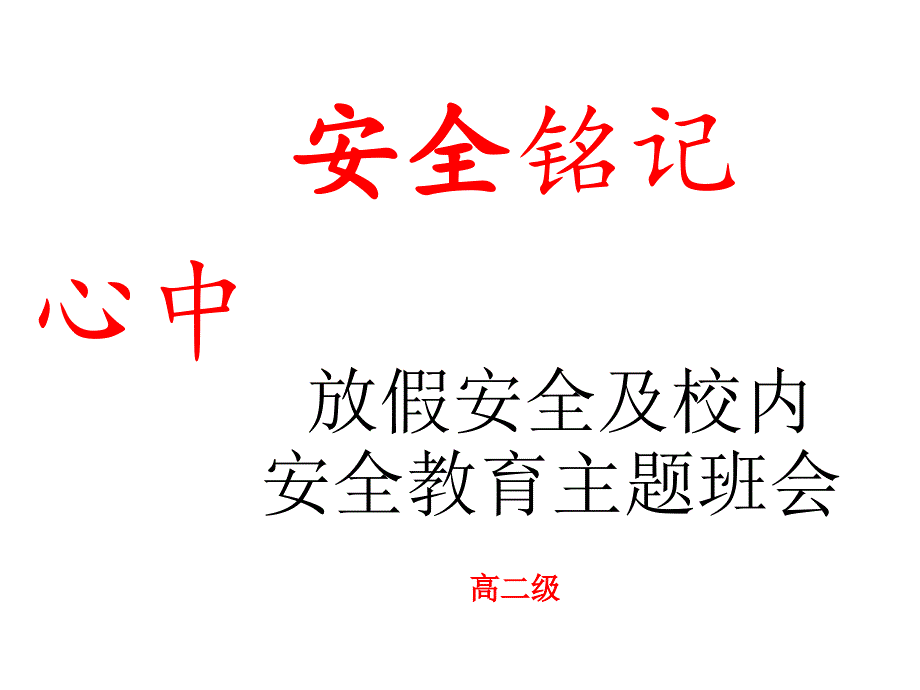 安全铭记

心中

放假安全及校内
安全教育主题班会

高二级